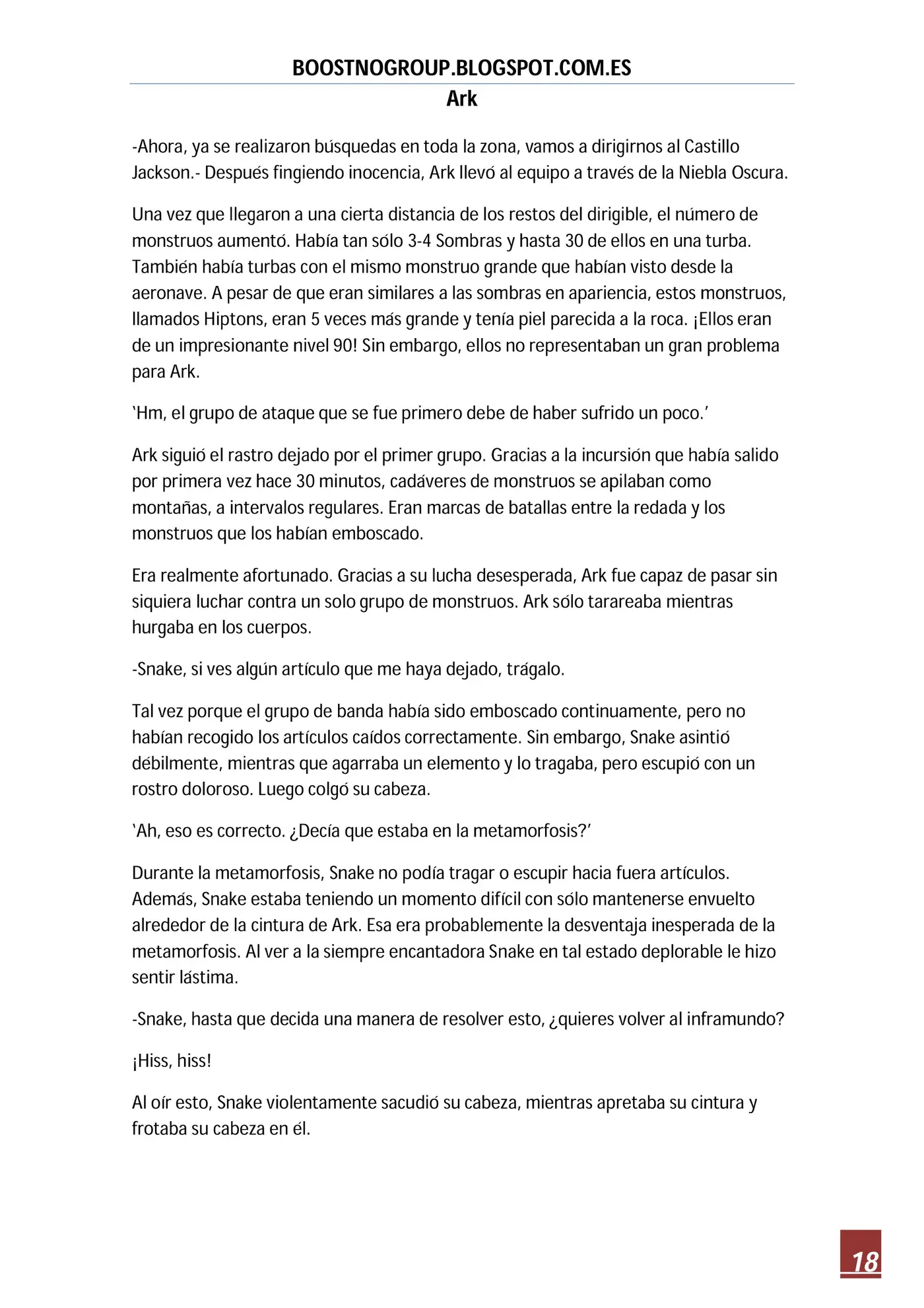 BOOSTNOGROUP.BLOGSPOT.COM.ES

Ark

-Ahora, ya se realizaron búsquedas en toda la zona, vamos a dirigirnos al Castillo Jackson.- Después fingiendo inocencia, Ark llevó al equipo a través de la Niebla Oscura.

Una vez que llegaron a una cierta distancia de los restos del dirigible, el número de monstruos aumentó. Había tan sólo 3-4 Sombras y hasta 30 de ellos en una turba. También había turbas con el mismo monstruo grande que habían visto desde la aeronave. A pesar de que eran similares a las sombras en apariencia, estos monstruos, llamados Hiptons, eran 5 veces más grande y tenía piel parecida a la roca. ¡Ellos eran de un impresionante nivel 90! Sin embargo, ellos no representaban un gran problema para Ark.

'Hm, el grupo de ataque que se fue primero debe de haber sufrido un poco.'

Ark siguió el rastro dejado por el primer grupo. Gracias a la incursión que había salido por primera vez hace 30 minutos, cadáveres de monstruos se apilaban como montañas, a intervalos regulares. Eran marcas de batallas entre la redada y los monstruos que los habían emboscado.

Era realmente afortunado. Gracias a su lucha desesperada, Ark fue capaz de pasar sin siquiera luchar contra un solo grupo de monstruos. Ark sólo tarareaba mientras hurgaba en los cuerpos.

-Snake, si ves algún artículo que me haya dejado, trágalo.

Tal vez porque el grupo de banda había sido emboscado continuamente, pero no habían recogido los artículos caídos correctamente. Sin embargo, Snake asintió débilmente, mientras que agarraba un elemento y lo tragaba, pero escupió con un rostro doloroso. Luego colgó su cabeza.

'Ah, eso es correcto. ¿Decía que estaba en la metamorfosis?'

Durante la metamorfosis, Snake no podía tragar o escupir hacia fuera artículos. Además, Snake estaba teniendo un momento difícil con sólo mantenerse envuelto alrededor de la cintura de Ark. Esa era probablemente la desventaja inesperada de la metamorfosis. Al ver a la siempre encantadora Snake en tal estado deplorable le hizo sentir lástima.

-Snake, hasta que decida una manera de resolver esto, ¿quieres volver al inframundo?

¡Hiss, hiss!

Al oír esto, Snake violentamente sacudió su cabeza, mientras apretaba su cintura y frotaba su cabeza en él.

18